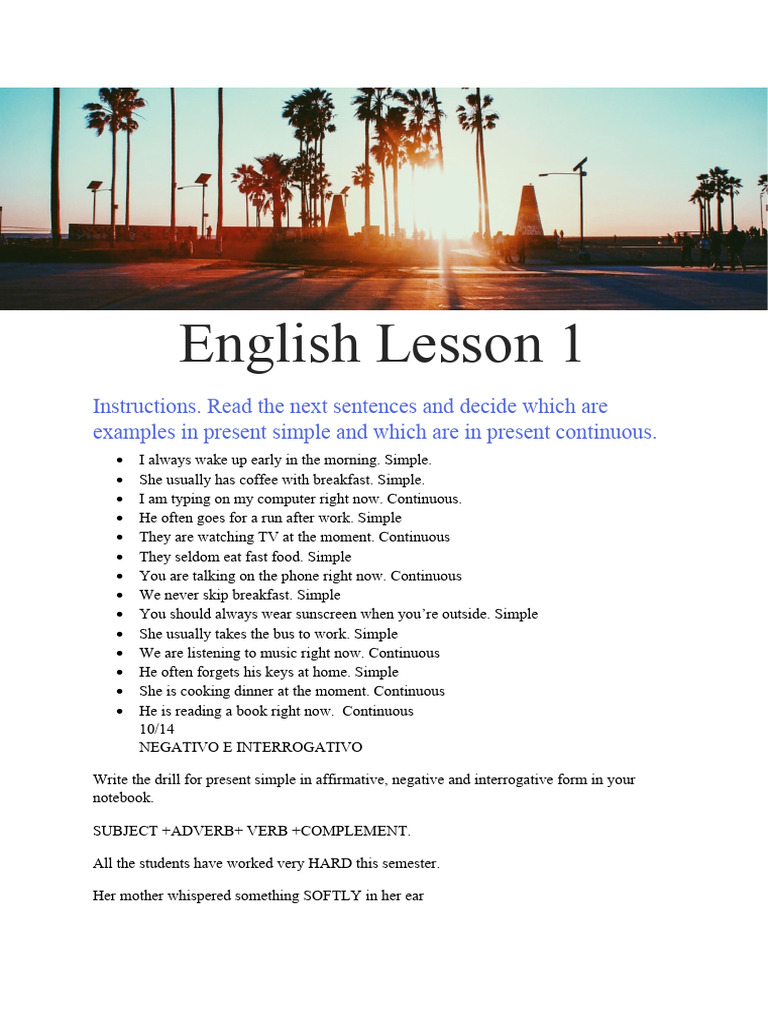 English Lesson 1

Instructions. Read the next sentences and decide which are examples in present simple and which are in present continuous.

- I always wake up early in the morning. Simple.
- She usually has coffee with breakfast. Simple.
- I am typing on my computer right now. Continuous.
- He often goes for a run after work. Simple
- They are watching TV at the moment. Continuous
- They seldom eat fast food. Simple
- You are talking on the phone right now. Continuous
- We never skip breakfast. Simple
- You should always wear sunscreen when you're outside. Simple
- She usually takes the bus to work. Simple
- We are listening to music right now. Continuous
- He often forgets his keys at home. Simple
- She is cooking dinner at the moment. Continuous
- He is reading a book right now. Continuous

10/14
NEGATIVO E INTERROGATIVO

Write the drill for present simple in affirmative, negative and interrogative form in your notebook.

SUBJECT +ADVERB+ VERB +COMPLEMENT.

All the students have worked very HARD this semester.

Her mother whispered something SOFTLY in her ear